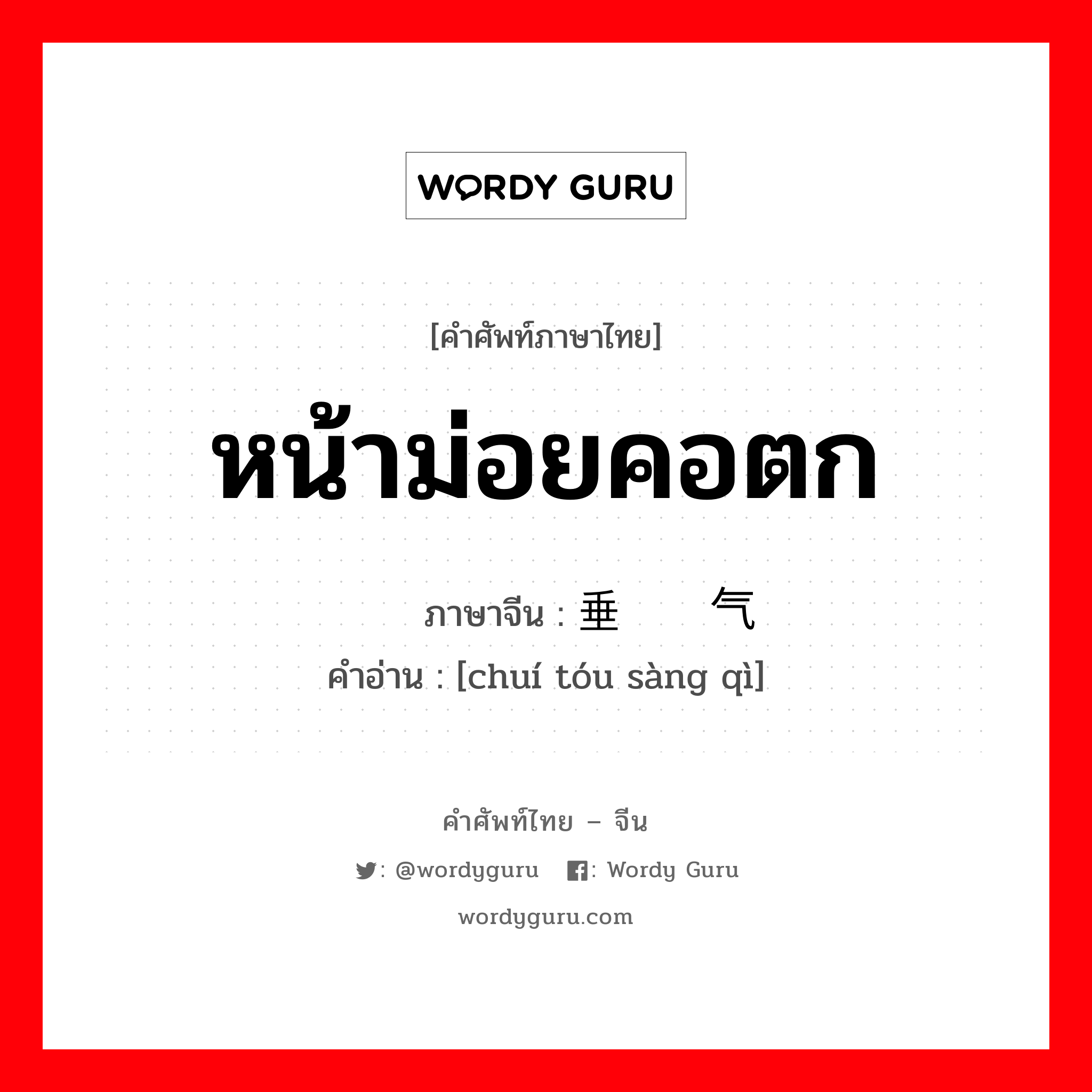 WORDY GURU

[คำศัพท์ภาษาไทย]

หน้าม่อยคอตก

ภาษาจีน : 垂  气

คำอ่าน : [chuí tóu sàng qì]

คำศัพท์ไทย – จีน

: @wordyguru : Wordy Guru

wordyguru.com